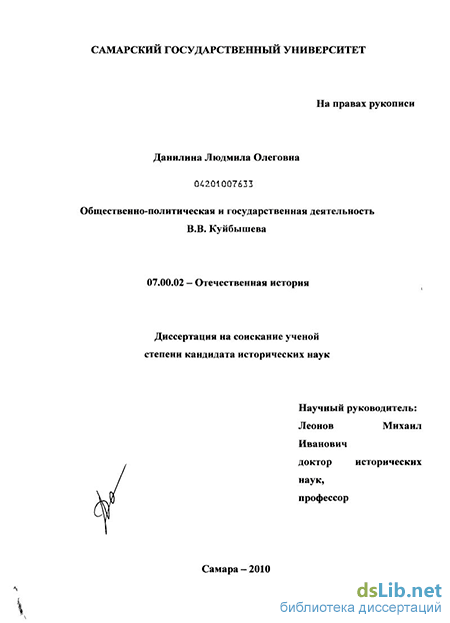 САМАРСКИЙ ГОСУДАРСТВЕННЫЙ УНИВЕРСИТЕТ

На правах рукописи

Данилина Людмила Олеговна

04201007633

Общественно-политическая и государственная деятельность В.В. Куйбышева

07.00.02 – Отечественная история

Диссертация на соискание ученой степени кандидата исторических наук

Научный руководитель:
Леонов Михаил Иванович
доктор исторических наук,
профессор

Самара – 2010

dsLib.net
библиотека диссертаций